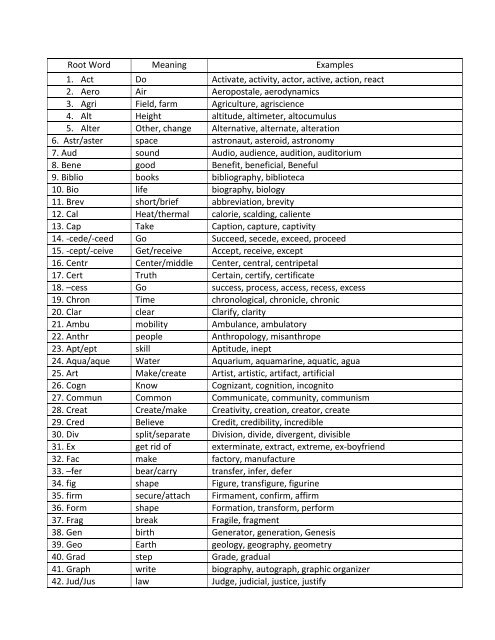 | Root Word | Meaning | Examples |
|---|---|---|
| 1. Act | Do | Activate, activity, actor, active, action, react |
| 2. Aero | Air | Aeropostale, aerodynamics |
| 3. Agri | Field, farm | Agriculture, agriscience |
| 4. Alt | Height | altitude, altimeter, altocumulus |
| 5. Alter | Other, change | Alternative, alternate, alteration |
| 6. Astr/aster | space | astronaut, asteroid, astronomy |
| 7. Aud | sound | Audio, audience, audition, auditorium |
| 8. Bene | good | Benefit, beneficial, Beneful |
| 9. Biblio | books | bibliography, biblioteca |
| 10. Bio | life | biography, biology |
| 11. Brev | short/brief | abbreviation, brevity |
| 12. Cal | Heat/thermal | calorie, scalding, caliente |
| 13. Cap | Take | Caption, capture, captivity |
| 14. -cede/-ceed | Go | Succeed, secede, exceed, proceed |
| 15. -cept/-ceive | Get/receive | Accept, receive, except |
| 16. Centr | Center/middle | Center, central, centripetal |
| 17. Cert | Truth | Certain, certify, certificate |
| 18. –cess | Go | success, process, access, recess, excess |
| 19. Chron | Time | chronological, chronicle, chronic |
| 20. Clar | clear | Clarify, clarity |
| 21. Ambu | mobility | Ambulance, ambulatory |
| 22. Anthr | people | Anthropology, misanthrope |
| 23. Apt/ept | skill | Aptitude, inept |
| 24. Aqua/aque | Water | Aquarium, aquamarine, aquatic, agua |
| 25. Art | Make/create | Artist, artistic, artifact, artificial |
| 26. Cogn | Know | Cognizant, cognition, incognito |
| 27. Commun | Common | Communicate, community, communism |
| 28. Creat | Create/make | Creativity, creation, creator, create |
| 29. Cred | Believe | Credit, credibility, incredible |
| 30. Div | split/separate | Division, divide, divergent, divisible |
| 31. Ex | get rid of | exterminate, extract, extreme, ex-boyfriend |
| 32. Fac | make | factory, manufacture |
| 33. –fer | bear/carry | transfer, infer, defer |
| 34. fig | shape | Figure, transfigure, figurine |
| 35. firm | secure/attach | Firmament, confirm, affirm |
| 36. Form | shape | Formation, transform, perform |
| 37. Frag | break | Fragile, fragment |
| 38. Gen | birth | Generator, generation, Genesis |
| 39. Geo | Earth | geology, geography, geometry |
| 40. Grad | step | Grade, gradual |
| 41. Graph | write | biography, autograph, graphic organizer |
| 42. Jud/Jus | law | Judge, judicial, justice, justify |